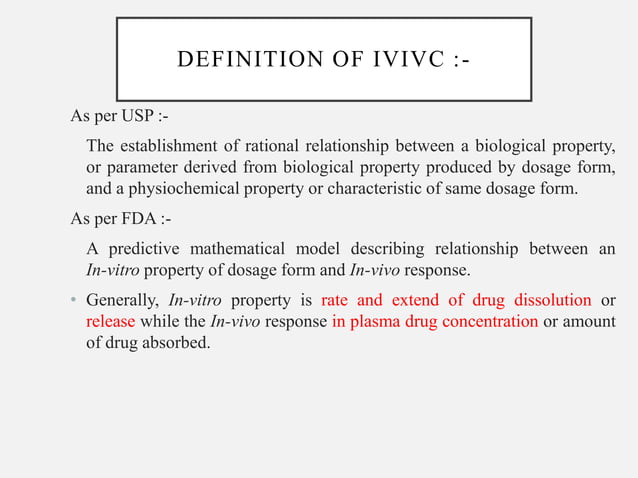 DEFINITION OF IVIVC :-

As per USP :-

The establishment of rational relationship between a biological property, or parameter derived from biological property produced by dosage form, and a physiochemical property or characteristic of same dosage form.

As per FDA :-

A predictive mathematical model describing relationship between an In-vitro property of dosage form and In-vivo response.

• Generally, In-vitro property is rate and extend of drug dissolution or release while the In-vivo response in plasma drug concentration or amount of drug absorbed.